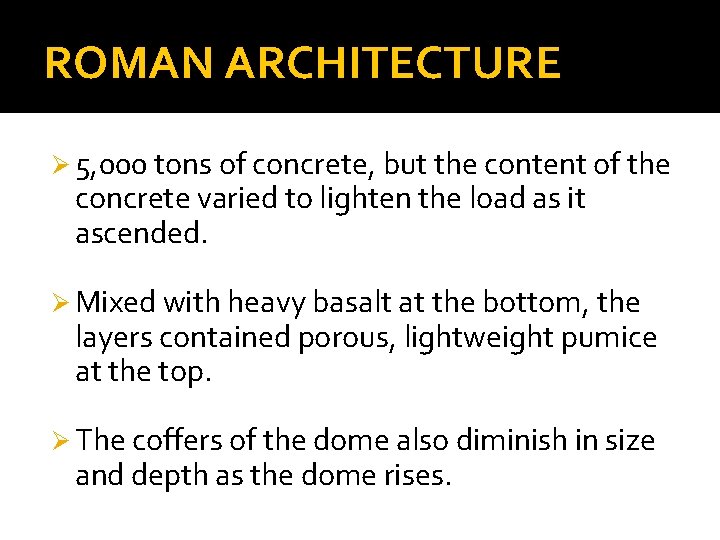 ROMAN ARCHITECTURE

➢ 5,000 tons of concrete, but the content of the concrete varied to lighten the load as it ascended.

➢ Mixed with heavy basalt at the bottom, the layers contained porous, lightweight pumice at the top.

➢ The coffers of the dome also diminish in size and depth as the dome rises.